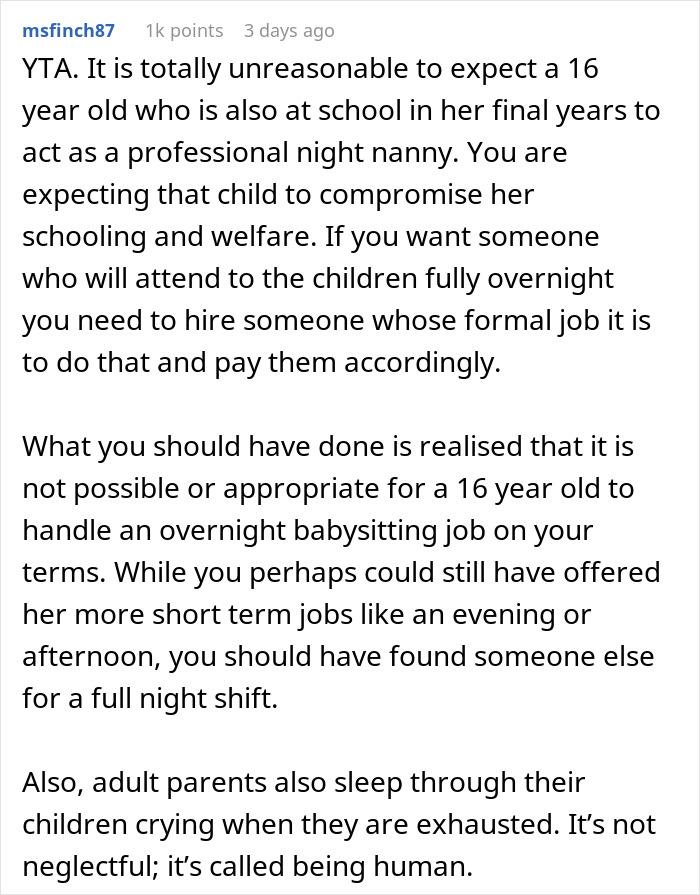 msfinch87 1k points 3 days ago

YTA. It is totally unreasonable to expect a 16 year old who is also at school in her final years to act as a professional night nanny. You are expecting that child to compromise her schooling and welfare. If you want someone who will attend to the children fully overnight you need to hire someone whose formal job it is to do that and pay them accordingly.

What you should have done is realised that it is not possible or appropriate for a 16 year old to handle an overnight babysitting job on your terms. While you perhaps could still have offered her more short term jobs like an evening or afternoon, you should have found someone else for a full night shift.

Also, adult parents also sleep through their children crying when they are exhausted. It's not neglectful; it's called being human.